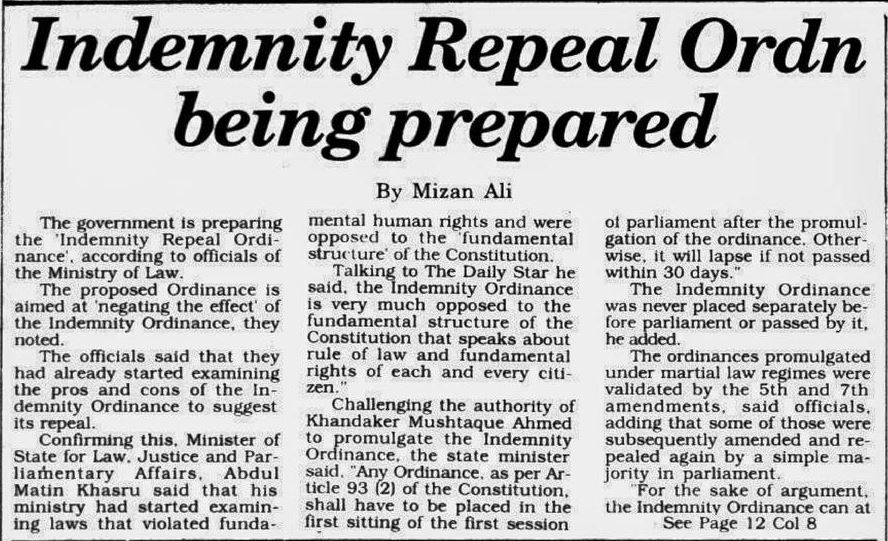 Indemnity Repeal Ordn being prepared

By Mizan Ali

The government is preparing the 'Indemnity Repeal Ordinance', according to officials of the Ministry of Law.

The proposed Ordinance is aimed at 'negating the effect' of the Indemnity Ordinance, they noted.

The officials said that they had already started examining the pros and cons of the Indemnity Ordinance to suggest its repeal.

Confirming this, Minister of State for Law, Justice and Parliamentary Affairs, Abdul Matin Khasru said that his ministry had started examining laws that violated fundamental human rights and were opposed to the 'fundamental structure' of the Constitution.

Talking to The Daily Star he said, the Indemnity Ordinance is very much opposed to the fundamental structure of the Constitution that speaks about rule of law and fundamental rights of each and every citizen."

Challenging the authority of Khandaker Mushtaque Ahmed to promulgate the Indemnity Ordinance, the state minister said, "Any Ordinance, as per Article 93 (2) of the Constitution, shall have to be placed in the first sitting of the first session of parliament after the promulgation of the ordinance. Otherwise, it will lapse if not passed within 30 days."

The Indemnity Ordinance was never placed separately before parliament or passed by it, he added.

The ordinances promulgated under martial law regimes were validated by the 5th and 7th amendments, said officials, adding that some of those were subsequently amended and repealed again by a simple majority in parliament.

"For the sake of argument, the Indemnity Ordinance can at

See Page 12 Col 8